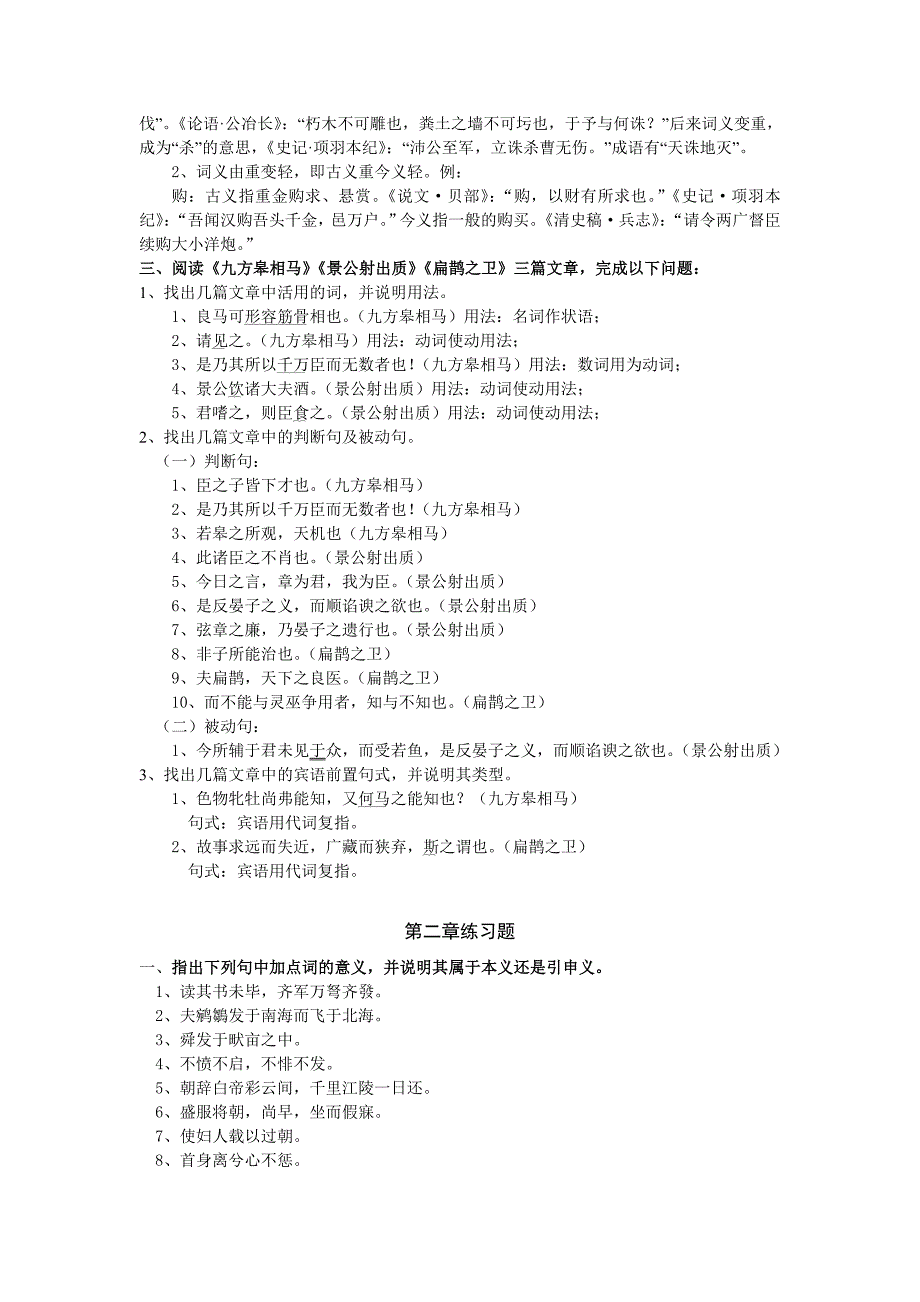 伐”。《论语·公冶长》：“朽木不可雕也，粪土之墙不可圬也，于予与何诛？”后来词义变重，成为“杀”的意思，《史记·项羽本纪》：“沛公至军，立诛杀曹无伤。”成语有“天诛地灭”。

2、词义由重变轻，即古义重今义轻。例：

购：古义指重金购求、悬赏。《说文·贝部》：“购，以财有所求也。”《史记·项羽本纪》：“吾闻汉购吾头千金，邑万户。”今义指一般的购买。《清史稿·兵志》：“请令两广督臣续购大小洋炮。”

三、阅读《九方皋相马》《景公射出质》《扁鹊之卫》三篇文章，完成以下问题：

1、找出几篇文章中活用的词，并说明用法。

1、良马可形容筋骨相也。（九方皋相马）用法：名词作状语；

2、请见之。（九方皋相马）用法：动词使动用法；

3、是乃其所以千万臣而无数者也！（九方皋相马）用法：数词用为动词；

4、景公饮诸大夫酒。（景公射出质）用法：动词使动用法；

5、君嗜之，则臣食之。（景公射出质）用法：动词使动用法；

2、找出几篇文章中的判断句及被动句。

（一）判断句：

1、臣之子皆下才也。（九方皋相马）

2、是乃其所以千万臣而无数者也！（九方皋相马）

3、若皋之所观，天机也（九方皋相马）

4、此诸臣之不肖也。（景公射出质）

5、今日之言，章为君，我为臣。（景公射出质）

6、是反晏子之义，而顺谄谀之欲也。（景公射出质）

7、弦章之廉，乃晏子之遗行也。（景公射出质）

8、非子所能治也。（扁鹊之卫）

9、夫扁鹊，天下之良医。（扁鹊之卫）

10、而不能与灵巫争用者，知与不知也。（扁鹊之卫）

（二）被动句：

1、今所辅于君未见于众，而受若鱼，是反晏子之义，而顺谄谀之欲也。（景公射出质）

3、找出几篇文章中的宾语前置句式，并说明其类型。

1、色物牝牡尚弗能知，又何马之能知也？（九方皋相马）

句式：宾语用代词复指。

2、故事求远而失近，广藏而狭弃，斯之谓也。（扁鹊之卫）

句式：宾语用代词复指。

第二章练习题

一、指出下列句中加点词的意义，并说明其属于本义还是引申义。

1、读其书未毕，齐军万弩齐發。

2、夫鹓鶵发于南海而飞于北海。

3、舜发于畎亩之中。

4、不愤不启，不悱不发。

5、朝辞白帝彩云间，千里江陵一日还。

6、盛服将朝，尚早，坐而假寐。

7、使妇人载以过朝。

8、首身离兮心不惩。